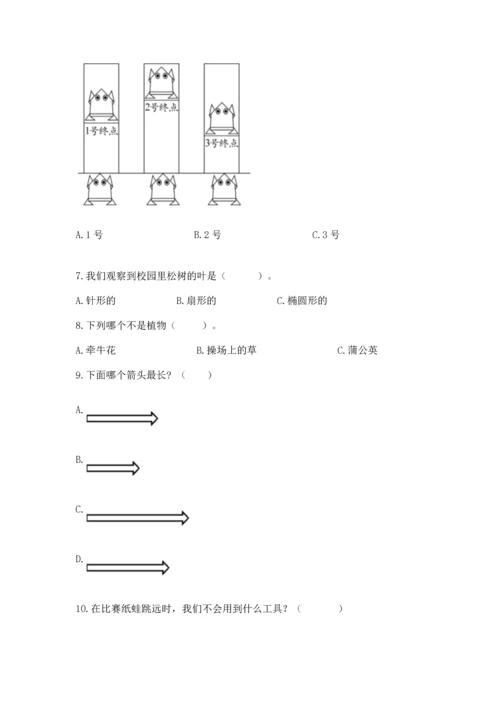 1号终点

2号终点

3号终点

A. 1 号　　B. 2 号　　C. 3 号

7. 我们观察到校园里松树的叶是（　　）。

A. 针形的　　B. 扇形的　　C. 椭圆形的

8. 下列哪个不是植物（　　）。

A. 牵牛花　　B. 操场上的草　　C. 蒲公英

9. 下面哪个箭头最长？（　　）

A.

B.

C.

D.

10. 在比赛纸蛙跳远时，我们不会用到什么工具？（　　）